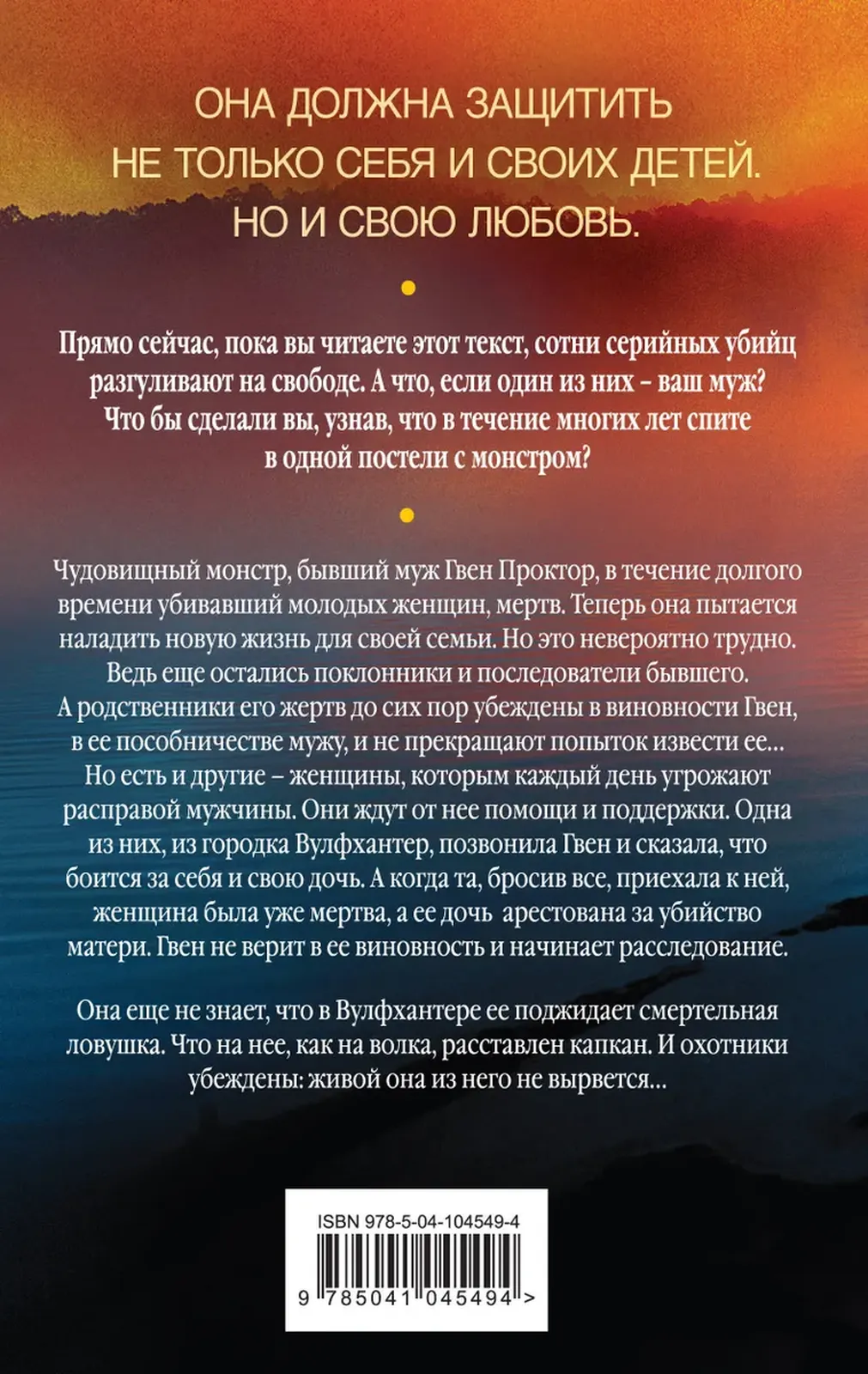 ОНА ДОЛЖНА ЗАЩИТИТЬ НЕ ТОЛЬКО СЕБЯ И СВОИХ ДЕТЕЙ. НО И СВОЮ ЛЮБОВЬ.

Прямо сейчас, пока вы читаете этот текст, сотни серийных убийц разгуливают на свободе. А что, если один из них – ваш муж? Что бы сделали вы, узнав, что в течение многих лет спите в одной постели с монстром?

Чудовищный монстр, бывший муж Гвен Проктор, в течение долгого времени убивавший молодых женщин, мертв. Теперь она пытается наладить новую жизнь для своей семьи. Но это невероятно трудно. Ведь еще остались поклонники и последователи бывшего. А родственники его жертв до сих пор убеждены в виновности Гвен, в ее пособничестве мужу, и не прекращают попыток извести ее... Но есть и другие – женщины, которым каждый день угрожают расправой мужчины. Они ждут от нее помощи и поддержки. Одна из них, из городка Вулфхантер, позвонила Гвен и сказала, что боится за себя и свою дочь. А когда та, бросив все, приехала к ней, женщина была уже мертва, а ее дочь арестована за убийство матери. Гвен не верит в ее виновность и начинает расследование.

Она еще не знает, что в Вулфхантере ее поджидает смертельная ловушка. Что на нее, как на волка, расставлен капкан. И охотники убеждены: живой она из него не вырвется...

ISBN 978-5-04-104549-4

9 785041 045494 >